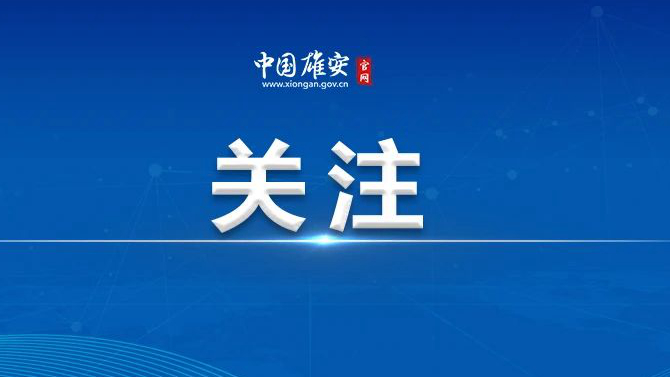 中国雄安 官网
www.xiongan.gov.cn

关注